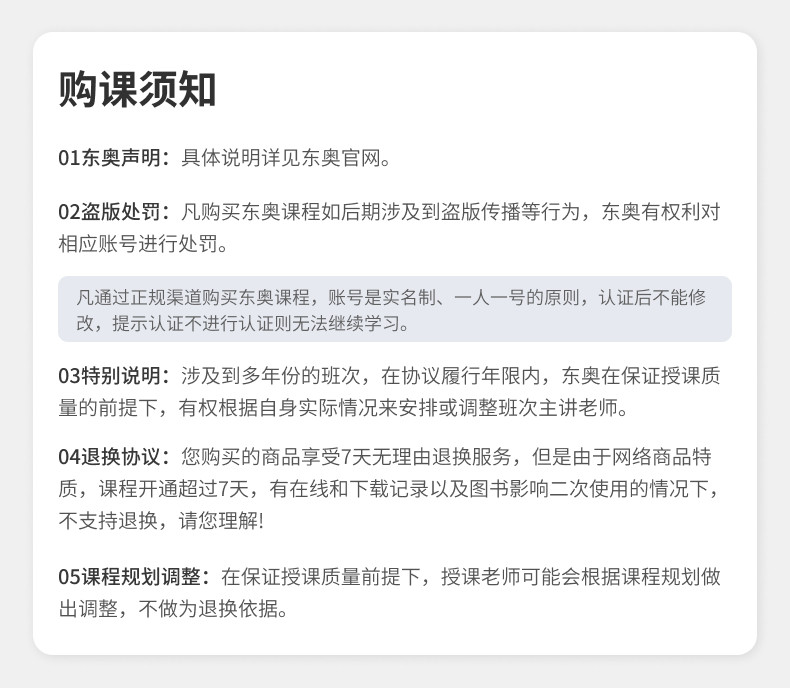 购课须知

01东奥声明：具体说明详见东奥官网。

02盗版处罚：凡购买东奥课程如后期涉及到盗版传播等行为，东奥有权利对相应账号进行处罚。

凡通过正规渠道购买东奥课程，账号是实名制、一人一号的原则，认证后不能修改，提示认证不进行认证则无法继续学习。

03特别说明：涉及到多年份的班次，在协议履行年限内，东奥在保证授课质量的前提下，有权根据自身实际情况来安排或调整班次主讲老师。

04退换协议：您购买的商品享受7天无理由退换服务，但是由于网络商品特质，课程开通超过7天，有在线和下载记录以及图书影响二次使用的情况下，不支持退换，请您理解!

05课程规划调整：在保证授课质量前提下，授课老师可能会根据课程规划做出调整，不做为退换依据。